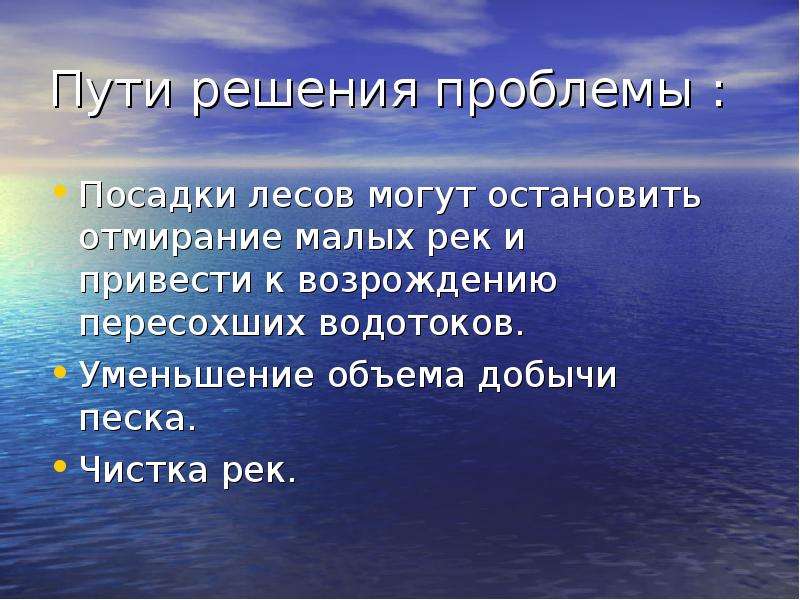 Пути решения проблемы :

• Посадки лесов могут остановить отмирание малых рек и привести к возрождению пересохших водотоков.
• Уменьшение объема добычи песка.
• Чистка рек.